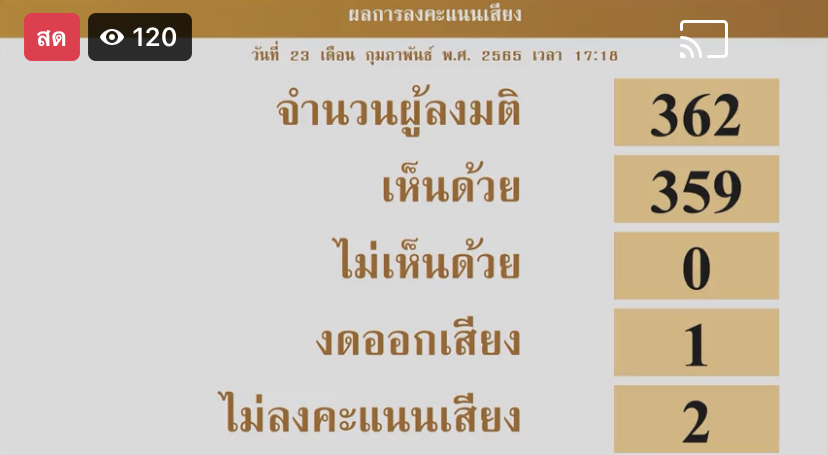 สด
120

ผลการลงคะแนนเสียง
วันที่ 23 เดือน กุมภาพันธ์ พ.ศ. 2565 เวลา 17:18

| | |
|---|---|
| จำนวนผู้ลงมติ | 362 |
| เห็นด้วย | 359 |
| ไม่เห็นด้วย | 0 |
| งดออกเสียง | 1 |
| ไม่ลงคะแนนเสียง | 2 |